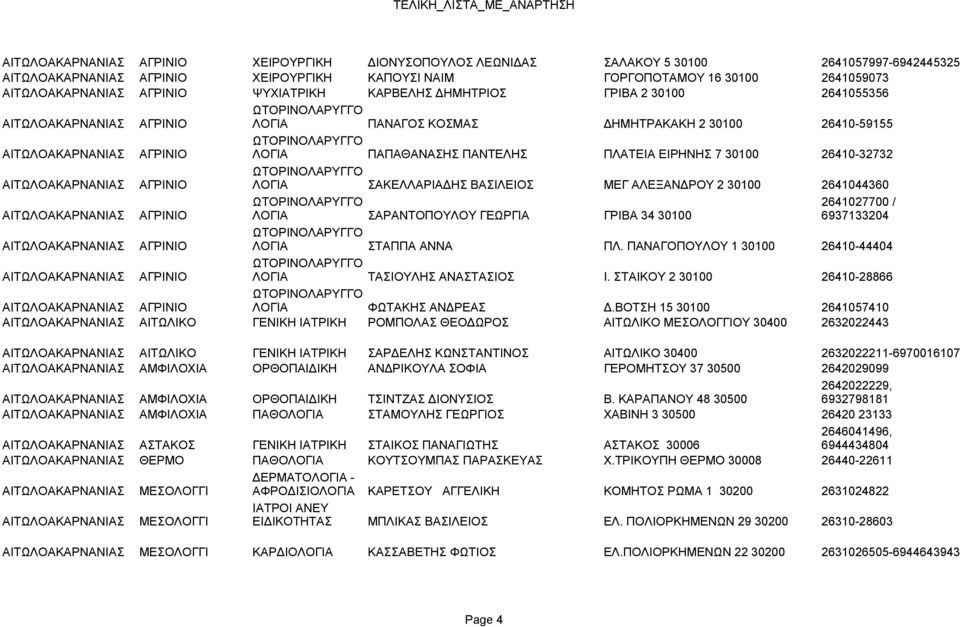 ΤΕΛΙΚΗ_ΛΙΣΤΑ_ΜΕ_ΑΝΑΡΤΗΣΗ

| | | | | | |
|---|---|---|---|---|---|
| ΑΙΤΩΛΟΑΚΑΡΝΑΝΙΑΣ | ΑΓΡΙΝΙΟ | ΧΕΙΡΟΥΡΓΙΚΗ | ΔΙΟΝΥΣΟΠΟΥΛΟΣ ΛΕΩΝΙΔΑΣ | ΣΑΛΑΚΟΥ 5 30100 | 2641057997-6942445325 |
| ΑΙΤΩΛΟΑΚΑΡΝΑΝΙΑΣ | ΑΓΡΙΝΙΟ | ΧΕΙΡΟΥΡΓΙΚΗ | ΚΑΠΟΥΣΙ ΝΑΙΜ | ΓΟΡΓΟΠΟΤΑΜΟΥ 16 30100 | 2641059073 |
| ΑΙΤΩΛΟΑΚΑΡΝΑΝΙΑΣ | ΑΓΡΙΝΙΟ | ΨΥΧΙΑΤΡΙΚΗ | ΚΑΡΒΕΛΗΣ ΔΗΜΗΤΡΙΟΣ | ΓΡΙΒΑ 2 30100 | 2641055356 |
| ΑΙΤΩΛΟΑΚΑΡΝΑΝΙΑΣ | ΑΓΡΙΝΙΟ | ΩΤΟΡΙΝΟΛΑΡΥΓΓΟ ΛΟΓΙΑ | ΠΑΝΑΓΟΣ ΚΟΣΜΑΣ | ΔΗΜΗΤΡΑΚΑΚΗ 2 30100 | 26410-59155 |
| ΑΙΤΩΛΟΑΚΑΡΝΑΝΙΑΣ | ΑΓΡΙΝΙΟ | ΩΤΟΡΙΝΟΛΑΡΥΓΓΟ ΛΟΓΙΑ | ΠΑΠΑΘΑΝΑΣΗΣ ΠΑΝΤΕΛΗΣ | ΠΛΑΤΕΙΑ ΕΙΡΗΝΗΣ 7 30100 | 26410-32732 |
| ΑΙΤΩΛΟΑΚΑΡΝΑΝΙΑΣ | ΑΓΡΙΝΙΟ | ΩΤΟΡΙΝΟΛΑΡΥΓΓΟ ΛΟΓΙΑ | ΣΑΚΕΛΛΑΡΙΑΔΗΣ ΒΑΣΙΛΕΙΟΣ | ΜΕΓ ΑΛΕΞΑΝΔΡΟΥ 2 30100 | 2641044360 |
| ΑΙΤΩΛΟΑΚΑΡΝΑΝΙΑΣ | ΑΓΡΙΝΙΟ | ΩΤΟΡΙΝΟΛΑΡΥΓΓΟ ΛΟΓΙΑ | ΣΑΡΑΝΤΟΠΟΥΛΟΥ ΓΕΩΡΓΙΑ | ΓΡΙΒΑ 34 30100 | 2641027700 / 6937133204 |
| ΑΙΤΩΛΟΑΚΑΡΝΑΝΙΑΣ | ΑΓΡΙΝΙΟ | ΩΤΟΡΙΝΟΛΑΡΥΓΓΟ ΛΟΓΙΑ | ΣΤΑΠΠΑ ΑΝΝΑ | ΠΛ. ΠΑΝΑΓΟΠΟΥΛΟΥ 1 30100 | 26410-44404 |
| ΑΙΤΩΛΟΑΚΑΡΝΑΝΙΑΣ | ΑΓΡΙΝΙΟ | ΩΤΟΡΙΝΟΛΑΡΥΓΓΟ ΛΟΓΙΑ | ΤΑΣΙΟΥΛΗΣ ΑΝΑΣΤΑΣΙΟΣ | Ι. ΣΤΑΙΚΟΥ 2 30100 | 26410-28866 |
| ΑΙΤΩΛΟΑΚΑΡΝΑΝΙΑΣ | ΑΓΡΙΝΙΟ | ΩΤΟΡΙΝΟΛΑΡΥΓΓΟ ΛΟΓΙΑ | ΦΩΤΑΚΗΣ ΑΝΔΡΕΑΣ | Δ.ΒΟΤΣΗ 15 30100 | 2641057410 |
| ΑΙΤΩΛΟΑΚΑΡΝΑΝΙΑΣ | ΑΙΤΩΛΙΚΟ | ΓΕΝΙΚΗ ΙΑΤΡΙΚΗ | ΡΟΜΠΟΛΑΣ ΘΕΟΔΩΡΟΣ | ΑΙΤΩΛΙΚΟ ΜΕΣΟΛΟΓΓΙΟΥ 30400 | 2632022443 |
| ΑΙΤΩΛΟΑΚΑΡΝΑΝΙΑΣ | ΑΙΤΩΛΙΚΟ | ΓΕΝΙΚΗ ΙΑΤΡΙΚΗ | ΣΑΡΔΕΛΗΣ ΚΩΝΣΤΑΝΤΙΝΟΣ | ΑΙΤΩΛΙΚΟ 30400 | 2632022211-6970016107 |
| ΑΙΤΩΛΟΑΚΑΡΝΑΝΙΑΣ | ΑΜΦΙΛΟΧΙΑ | ΟΡΘΟΠΑΙΔΙΚΗ | ΑΝΔΡΙΚΟΥΛΑ ΣΟΦΙΑ | ΓΕΡΟΜΗΤΣΟΥ 37 30500 | 2642029099 |
| ΑΙΤΩΛΟΑΚΑΡΝΑΝΙΑΣ | ΑΜΦΙΛΟΧΙΑ | ΟΡΘΟΠΑΙΔΙΚΗ | ΤΣΙΝΤΖΑΣ ΔΙΟΝΥΣΙΟΣ | Β. ΚΑΡΑΠΑΝΟΥ 48 30500 | 2642022229, 6932798181 |
| ΑΙΤΩΛΟΑΚΑΡΝΑΝΙΑΣ | ΑΜΦΙΛΟΧΙΑ | ΠΑΘΟΛΟΓΙΑ | ΣΤΑΜΟΥΛΗΣ ΓΕΩΡΓΙΟΣ | ΧΑΒΙΝΗ 3 30500 | 26420 23133 |
| ΑΙΤΩΛΟΑΚΑΡΝΑΝΙΑΣ | ΑΣΤΑΚΟΣ | ΓΕΝΙΚΗ ΙΑΤΡΙΚΗ | ΣΤΑΙΚΟΣ ΠΑΝΑΓΙΩΤΗΣ | ΑΣΤΑΚΟΣ 30006 | 2646041496, 6944434804 |
| ΑΙΤΩΛΟΑΚΑΡΝΑΝΙΑΣ | ΘΕΡΜΟ | ΠΑΘΟΛΟΓΙΑ | ΚΟΥΤΣΟΥΜΠΑΣ ΠΑΡΑΣΚΕΥΑΣ | Χ.ΤΡΙΚΟΥΠΗ ΘΕΡΜΟ 30008 | 26440-22611 |
| ΑΙΤΩΛΟΑΚΑΡΝΑΝΙΑΣ | ΜΕΣΟΛΟΓΓΙ | ΔΕΡΜΑΤΟΛΟΓΙΑ - ΑΦΡΟΔΙΣΙΟΛΟΓΙΑ | ΚΑΡΕΤΣΟΥ ΑΓΓΕΛΙΚΗ | ΚΟΜΗΤΟΣ ΡΩΜΑ 1 30200 | 2631024822 |
| ΑΙΤΩΛΟΑΚΑΡΝΑΝΙΑΣ | ΜΕΣΟΛΟΓΓΙ | ΙΑΤΡΟΙ ΑΝΕΥ ΕΙΔΙΚΟΤΗΤΑΣ | ΜΠΛΙΚΑΣ ΒΑΣΙΛΕΙΟΣ | ΕΛ. ΠΟΛΙΟΡΚΗΜΕΝΩΝ 29 30200 | 26310-28603 |
| ΑΙΤΩΛΟΑΚΑΡΝΑΝΙΑΣ | ΜΕΣΟΛΟΓΓΙ | ΚΑΡΔΙΟΛΟΓΙΑ | ΚΑΣΣΑΒΕΤΗΣ ΦΩΤΙΟΣ | ΕΛ.ΠΟΛΙΟΡΚΗΜΕΝΩΝ 22 30200 | 2631026505-6944643943 |

Page 4